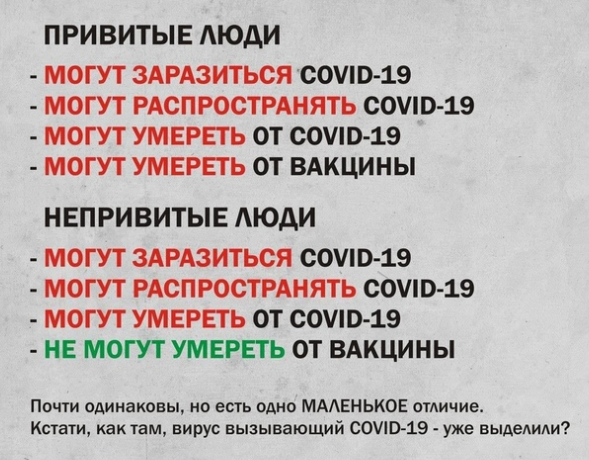 ПРИВИТЫЕ ЛЮДИ

- МОГУТ ЗАРАЗИТЬСЯ COVID-19
- МОГУТ РАСПРОСТРАНЯТЬ COVID-19
- МОГУТ УМЕРЕТЬ ОТ COVID-19
- МОГУТ УМЕРЕТЬ ОТ ВАКЦИНЫ

НЕПРИВИТЫЕ ЛЮДИ

- МОГУТ ЗАРАЗИТЬСЯ COVID-19
- МОГУТ РАСПРОСТРАНЯТЬ COVID-19
- МОГУТ УМЕРЕТЬ ОТ COVID-19
- НЕ МОГУТ УМЕРЕТЬ ОТ ВАКЦИНЫ

Почти одинаковы, но есть одно МАЛЕНЬКОЕ отличие.
Кстати, как там, вирус вызывающий COVID-19 - уже выделили?